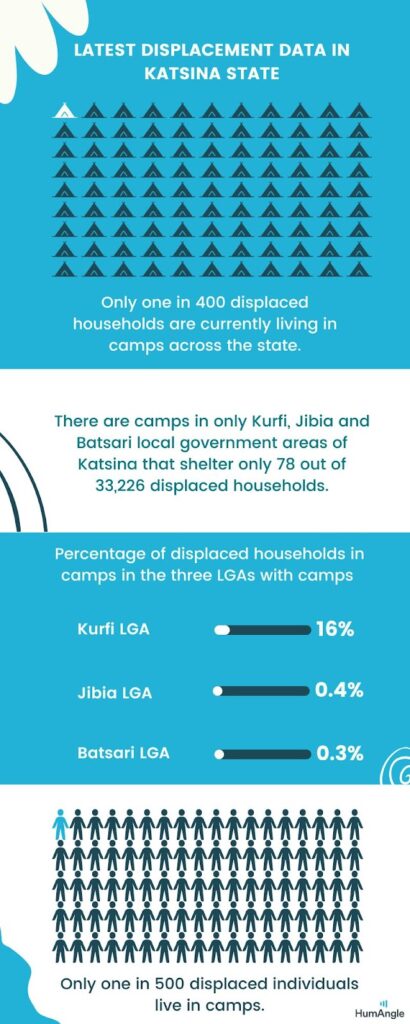 LATEST DISPLACEMENT DATA IN KATSINA STATE

Only one in 400 displaced households are currently living in camps across the state.

There are camps in only Kurfi, Jibia and Batsari local government areas of Katsina that shelter only 78 out of 33,226 displaced households.

Percentage of displaced households in camps in the three LGAs with camps

Kurfi LGA 16%

Jibia LGA 0.4%

Batsari LGA 0.3%

Only one in 500 displaced individuals live in camps.

HumAngle